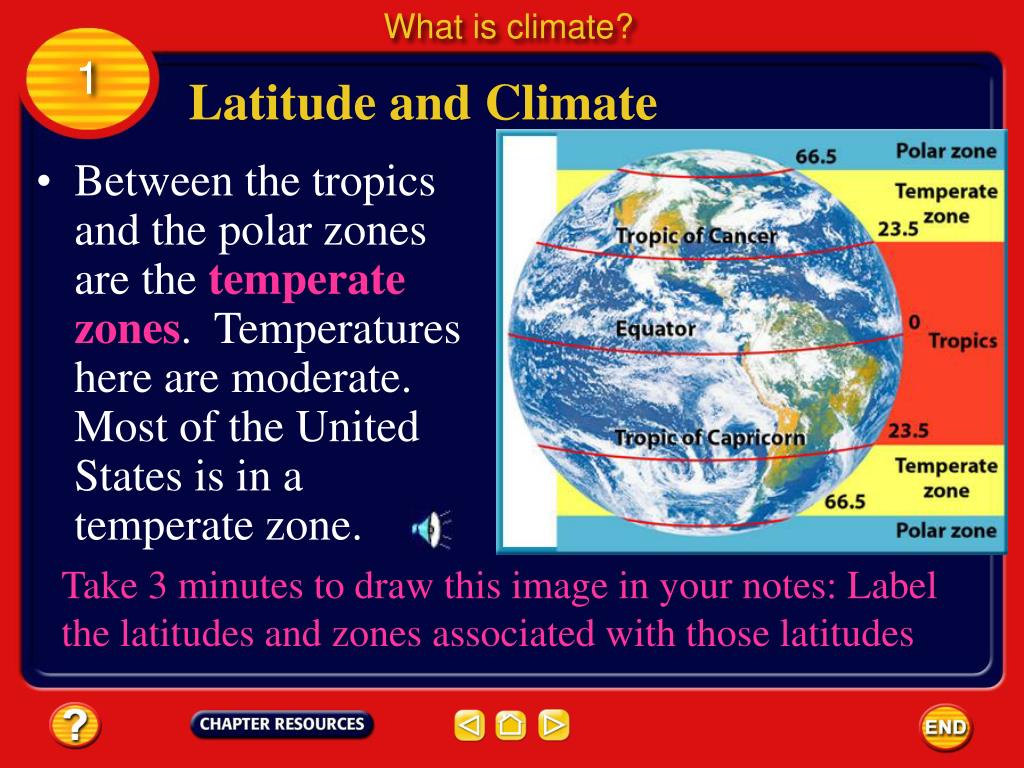 What is climate?

1

Latitude and Climate

• Between the tropics and the polar zones are the temperate zones. Temperatures here are moderate. Most of the United States is in a temperate zone.

66.5
Polar zone
Temperate zone
23.5
Tropic of Cancer
Equator
0
Tropics
Tropic of Capricorn
23.5
Temperate zone
66.5
Polar zone

Take 3 minutes to draw this image in your notes: Label the latitudes and zones associated with those latitudes

?
CHAPTER RESOURCES
END